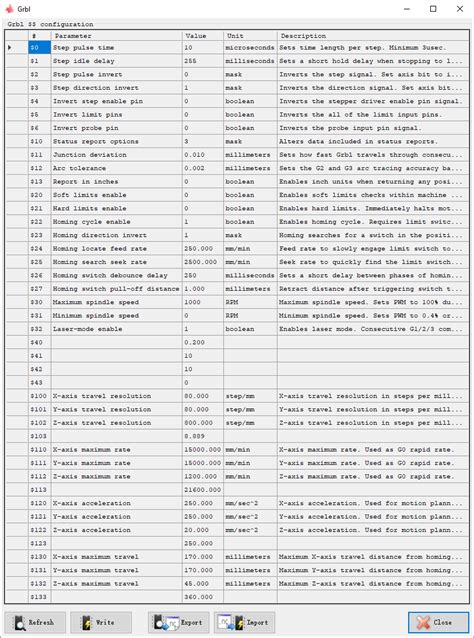 Grbl

Grbl $$ configuration

| # | Parameter | Value | Unit | Description |
|---|---|---|---|---|
| $0 | Step pulse time | 10 | microseconds | Sets time length per step. Minimum 3usec. |
| $1 | Step idle delay | 255 | milliseconds | Sets a short hold delay when stopping to l... |
| $2 | Step pulse invert | 0 | mask | Inverts the step signal. Set axis bit to i... |
| $3 | Step direction invert | 1 | mask | Inverts the direction signal. Set axis bit... |
| $4 | Invert step enable pin | 0 | boolean | Inverts the stepper driver enable pin signal. |
| $5 | Invert limit pins | 0 | boolean | Inverts the all of the limit input pins. |
| $6 | Invert probe pin | 0 | boolean | Inverts the probe input pin signal. |
| $10 | Status report options | 3 | mask | Alters data included in status reports. |
| $11 | Junction deviation | 0.010 | millimeters | Sets how fast Grbl travels through consecu... |
| $12 | Arc tolerance | 0.002 | millimeters | Sets the G2 and G3 arc tracing accuracy ba... |
| $13 | Report in inches | 0 | boolean | Enables inch units when returning any posi... |
| $20 | Soft limits enable | 0 | boolean | Enables soft limits checks within machine ... |
| $21 | Hard limits enable | 0 | boolean | Enables hard limits. Immediately halts mot... |
| $22 | Homing cycle enable | 1 | boolean | Enables homing cycle. Requires limit switc... |
| $23 | Homing direction invert | 1 | mask | Homing searches for a switch in the positi... |
| $24 | Homing locate feed rate | 250.000 | mm/min | Feed rate to slowly engage limit switch to... |
| $25 | Homing search seek rate | 2500.000 | mm/min | Seek rate to quickly find the limit switch... |
| $26 | Homing switch debounce delay | 250 | milliseconds | Sets a short delay between phases of homin... |
| $27 | Homing switch pull-off distance | 1.000 | millimeters | Retract distance after triggering switch t... |
| $30 | Maximum spindle speed | 1000 | RPM | Maximum spindle speed. Sets PWM to 100% du... |
| $31 | Minimum spindle speed | 0 | RPM | Minimum spindle speed. Sets PWM to 0.4% or... |
| $32 | Laser-mode enable | 1 | boolean | Enables laser mode. Consecutive G1/2/3 com... |
| $40 | | 0.200 | | |
| $41 | | 10 | | |
| $42 | | 10 | | |
| $43 | | 0 | | |
| $100 | X-axis travel resolution | 80.000 | step/mm | X-axis travel resolution in steps per mill... |
| $101 | Y-axis travel resolution | 80.000 | step/mm | Y-axis travel resolution in steps per mill... |
| $102 | Z-axis travel resolution | 800.000 | step/mm | Z-axis travel resolution in steps per mill... |
| $103 | | 8.889 | | |
| $110 | X-axis maximum rate | 15000.000 | mm/min | X-axis maximum rate. Used as G0 rapid rate. |
| $111 | Y-axis maximum rate | 15000.000 | mm/min | Y-axis maximum rate. Used as G0 rapid rate. |
| $112 | Z-axis maximum rate | 1200.000 | mm/min | Z-axis maximum rate. Used as G0 rapid rate. |
| $113 | | 21600.000 | | |
| $120 | X-axis acceleration | 250.000 | mm/sec^2 | X-axis acceleration. Used for motion plann... |
| $121 | Y-axis acceleration | 250.000 | mm/sec^2 | Y-axis acceleration. Used for motion plann... |
| $122 | Z-axis acceleration | 20.000 | mm/sec^2 | Z-axis acceleration. Used for motion plann... |
| $123 | | 250.000 | | |
| $130 | X-axis maximum travel | 170.000 | millimeters | Maximum X-axis travel distance from homing... |
| $131 | Y-axis maximum travel | 170.000 | millimeters | Maximum Y-axis travel distance from homing... |
| $132 | Z-axis maximum travel | 45.000 | millimeters | Maximum Z-axis travel distance from homing... |
| $133 | | 360.000 | | |

Refresh Write Export Import Close